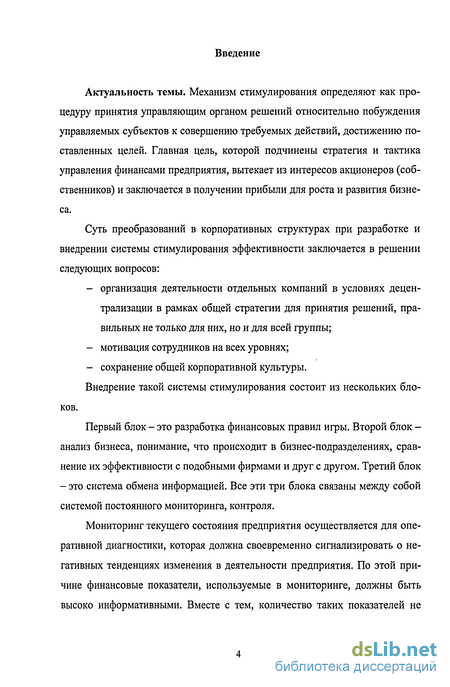 Введение

Актуальность темы. Механизм стимулирования определяют как процедуру принятия управляющим органом решений относительно побуждения управляемых субъектов к совершению требуемых действий, достижению поставленных целей. Главная цель, которой подчинены стратегия и тактика управления финансами предприятия, вытекает из интересов акционеров (собственников) и заключается в получении прибыли для роста и развития бизнеса.

Суть преобразований в корпоративных структурах при разработке и внедрении системы стимулирования эффективности заключается в решении следующих вопросов:

– организация деятельности отдельных компаний в условиях децентрализации в рамках общей стратегии для принятия решений, правильных не только для них, но и для всей группы;

– мотивация сотрудников на всех уровнях;

– сохранение общей корпоративной культуры.

Внедрение такой системы стимулирования состоит из нескольких блоков.

Первый блок – это разработка финансовых правил игры. Второй блок – анализ бизнеса, понимание, что происходит в бизнес-подразделениях, сравнение их эффективности с подобными фирмами и друг с другом. Третий блок – это система обмена информацией. Все эти три блока связаны между собой системой постоянного мониторинга, контроля.

Мониторинг текущего состояния предприятия осуществляется для оперативной диагностики, которая должна своевременно сигнализировать о негативных тенденциях изменения в деятельности предприятия. По этой причине финансовые показатели, используемые в мониторинге, должны быть высоко информативными. Вместе с тем, количество таких показателей не

4

dsLib.net
библиотека диссертаций